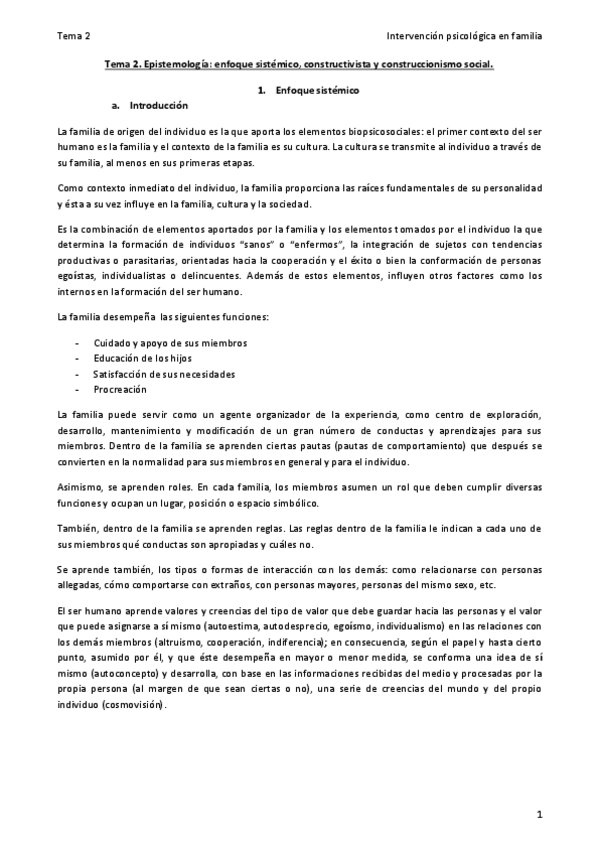 Tema 2

Intervención psicológica en familia

Tema 2. Epistemología: enfoque sistémico, constructivista y construccionismo social.

1. Enfoque sistémico

a. Introducción

La familia de origen del individuo es la que aporta los elementos biopsicosociales: el primer contexto del ser humano es la familia y el contexto de la familia es su cultura. La cultura se transmite al individuo a través de su familia, al menos en sus primeras etapas.

Como contexto inmediato del individuo, la familia proporciona las raíces fundamentales de su personalidad y ésta a su vez influye en la familia, cultura y la sociedad.

Es la combinación de elementos aportados por la familia y los elementos tomados por el individuo la que determina la formación de individuos "sanos" o "enfermos", la integración de sujetos con tendencias productivas o parasitarias, orientadas hacia la cooperación y el éxito o bien la conformación de personas egoístas, individualistas o delincuentes. Además de estos elementos, influyen otros factores como los internos en la formación del ser humano.

La familia desempeña las siguientes funciones:

- Cuidado y apoyo de sus miembros
- Educación de los hijos
- Satisfacción de sus necesidades
- Procreación

La familia puede servir como un agente organizador de la experiencia, como centro de exploración, desarrollo, mantenimiento y modificación de un gran número de conductas y aprendizajes para sus miembros. Dentro de la familia se aprenden ciertas pautas (pautas de comportamiento) que después se convierten en la normalidad para sus miembros en general y para el individuo.

Asimismo, se aprenden roles. En cada familia, los miembros asumen un rol que deben cumplir diversas funciones y ocupan un lugar, posición o espacio simbólico.

También, dentro de la familia se aprenden reglas. Las reglas dentro de la familia le indican a cada uno de sus miembros qué conductas son apropiadas y cuáles no.

Se aprende también, los tipos o formas de interacción con los demás: como relacionarse con personas allegadas, cómo comportarse con extraños, con personas mayores, personas del mismo sexo, etc.

El ser humano aprende valores y creencias del tipo de valor que debe guardar hacia las personas y el valor que puede asignarse a sí mismo (autoestima, autodesprecio, egoísmo, individualismo) en las relaciones con los demás miembros (altruismo, cooperación, indiferencia); en consecuencia, según el papel y hasta cierto punto, asumido por él, y que éste desempeña en mayor o menor medida, se conforma una idea de sí mismo (autoconcepto) y desarrolla, con base en las informaciones recibidas del medio y procesadas por la propia persona (al margen de que sean ciertas o no), una serie de creencias del mundo y del propio individuo (cosmovisión).

1